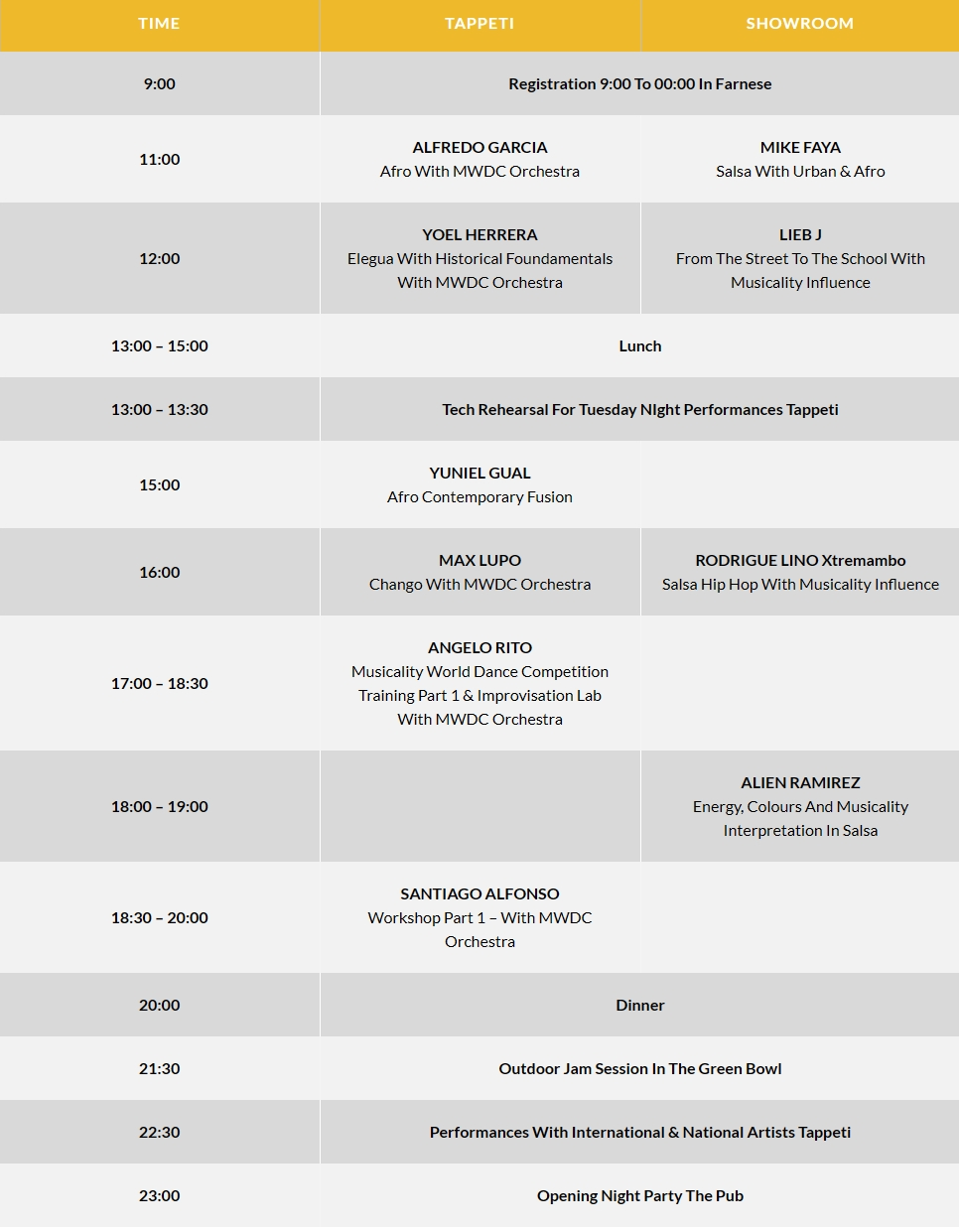 | TIME | TAPPETI | SHOWROOM |
|---|---|---|
| 9:00 | Registration 9:00 To 00:00 In Farnese | |
| 11:00 | ALFREDO GARCIA Afro With MWDC Orchestra | MIKE FAYA Salsa With Urban & Afro |
| 12:00 | YOEL HERRERA Elegua With Historical Foundamentals With MWDC Orchestra | LIEB J From The Street To The School With Musicality Influence |
| 13:00 – 15:00 | Lunch | |
| 13:00 – 13:30 | Tech Rehearsal For Tuesday NIght Performances Tappeti | |
| 15:00 | YUNIEL GUAL Afro Contemporary Fusion | |
| 16:00 | MAX LUPO Chango With MWDC Orchestra | RODRIGUE LINO Xtremambo Salsa Hip Hop With Musicality Influence |
| 17:00 – 18:30 | ANGELO RITO Musicality World Dance Competition Training Part 1 & Improvisation Lab With MWDC Orchestra | |
| 18:00 – 19:00 | | ALIEN RAMIREZ Energy, Colours And Musicality Interpretation In Salsa |
| 18:30 – 20:00 | SANTIAGO ALFONSO Workshop Part 1 – With MWDC Orchestra | |
| 20:00 | Dinner | |
| 21:30 | Outdoor Jam Session In The Green Bowl | |
| 22:30 | Performances With International & National Artists Tappeti | |
| 23:00 | Opening Night Party The Pub | |